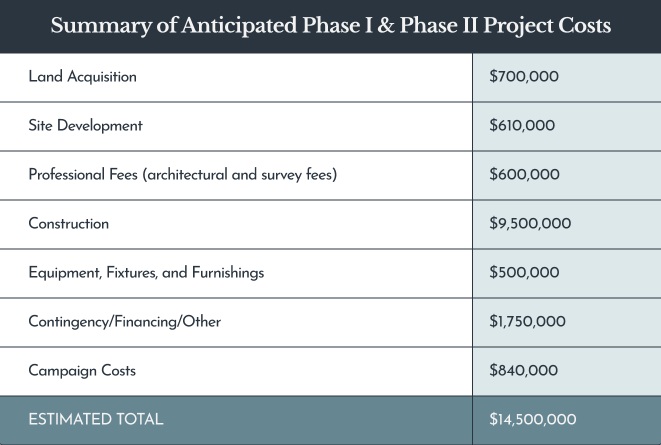 Summary of Anticipated Phase I & Phase II Project Costs

| Land Acquisition | $700,000 |
|---|---|
| Site Development | $610,000 |
| Professional Fees (architectural and survey fees) | $600,000 |
| Construction | $9,500,000 |
| Equipment, Fixtures, and Furnishings | $500,000 |
| Contingency/Financing/Other | $1,750,000 |
| Campaign Costs | $840,000 |
| ESTIMATED TOTAL | $14,500,000 |